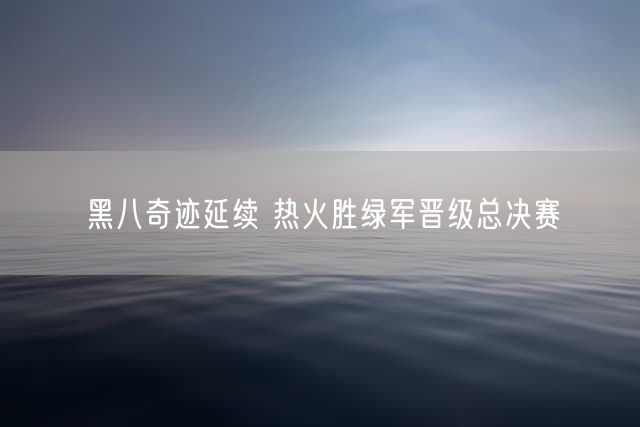 黑八奇迹延续 热火胜绿军晋级总决赛